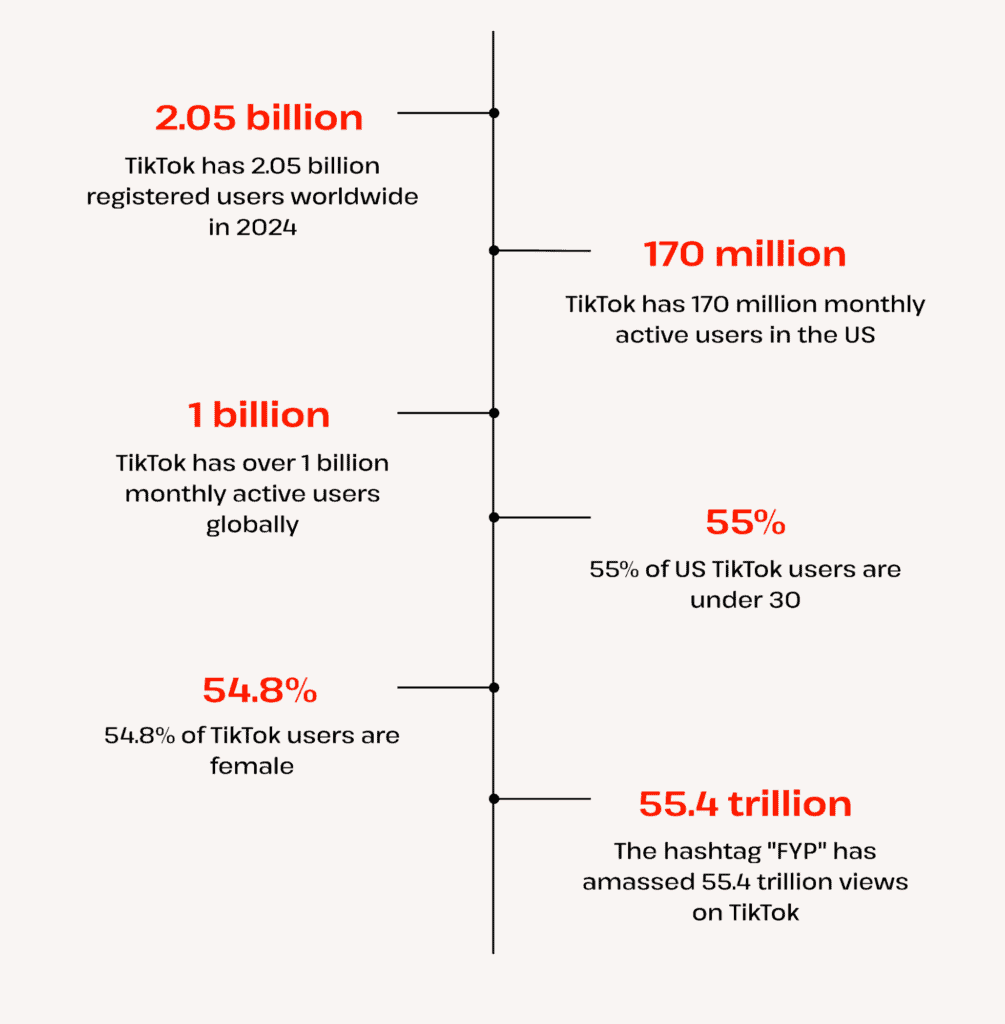 2.05 billion

TikTok has 2.05 billion registered users worldwide in 2024

170 million

TikTok has 170 million monthly active users in the US

1 billion

TikTok has over 1 billion monthly active users globally

55%

55% of US TikTok users are under 30

54.8%

54.8% of TikTok users are female

55.4 trillion

The hashtag "FYP" has amassed 55.4 trillion views on TikTok